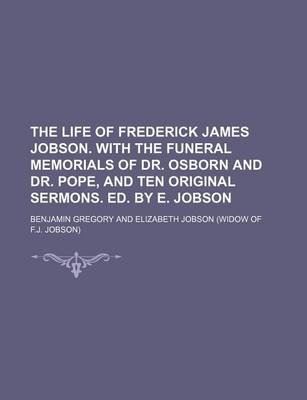 THE LIFE OF FREDERICK JAMES JOBSON. WITH THE FUNERAL MEMORIALS OF DR. OSBORN AND DR. POPE, AND TEN ORIGINAL SERMONS. ED. BY E. JOBSON

BENJAMIN GREGORY AND ELIZABETH JOBSON (WIDOW OF F.J. JOBSON)